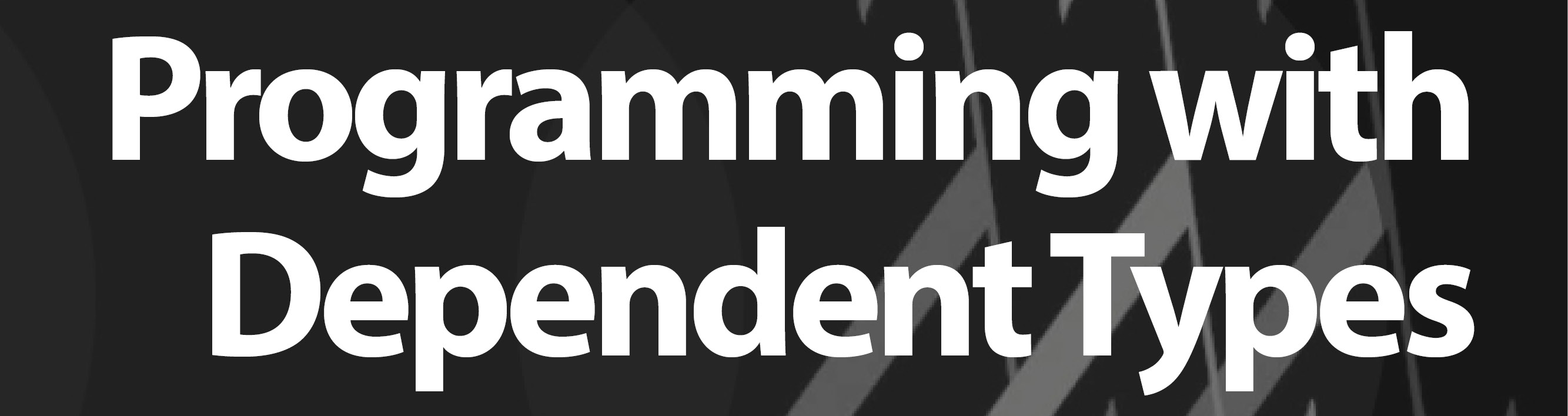 Programming with Dependent Types